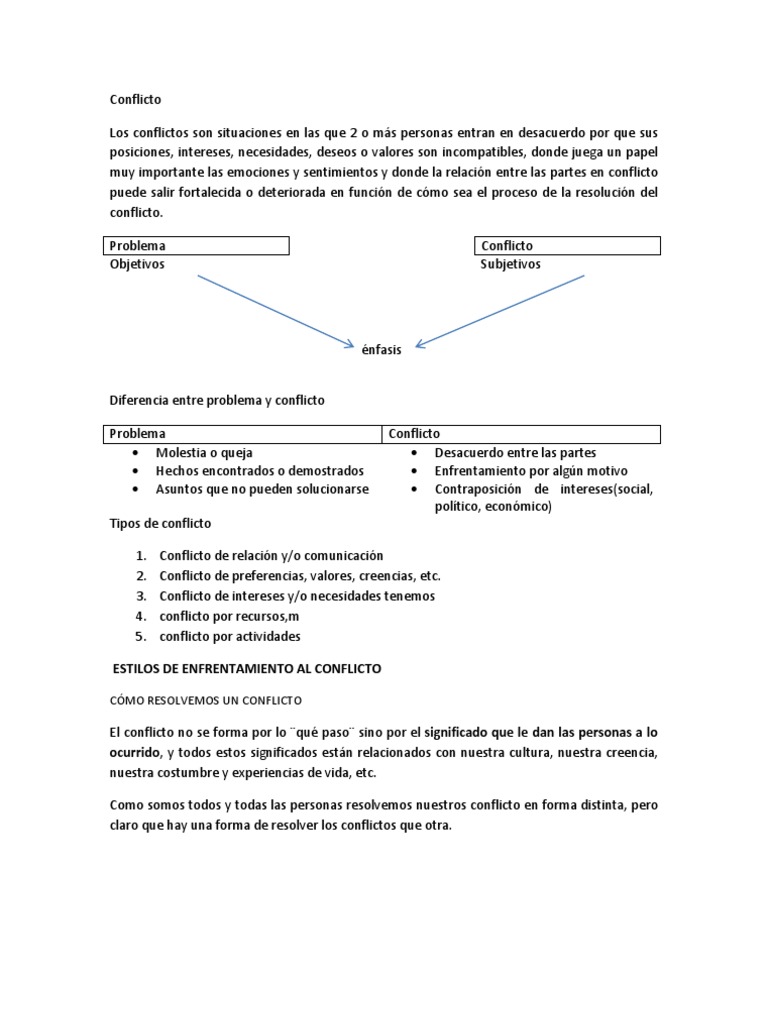 Conflicto

Los conflictos son situaciones en las que 2 o más personas entran en desacuerdo por que sus posiciones, intereses, necesidades, deseos o valores son incompatibles, donde juega un papel muy importante las emociones y sentimientos y donde la relación entre las partes en conflicto puede salir fortalecida o deteriorada en función de cómo sea el proceso de la resolución del conflicto.

Problema
Objetivos

Conflicto
Subjetivos

énfasis

Diferencia entre problema y conflicto

| Problema | Conflicto |
|---|---|
| • Molestia o queja<br>• Hechos encontrados o demostrados<br>• Asuntos que no pueden solucionarse | • Desacuerdo entre las partes<br>• Enfrentamiento por algún motivo<br>• Contraposición de intereses(social, político, económico) |

Tipos de conflicto

1. Conflicto de relación y/o comunicación
2. Conflicto de preferencias, valores, creencias, etc.
3. Conflicto de intereses y/o necesidades tenemos
4. conflicto por recursos,m
5. conflicto por actividades

ESTILOS DE ENFRENTAMIENTO AL CONFLICTO

CÓMO RESOLVEMOS UN CONFLICTO

El conflicto no se forma por lo ¨qué paso¨ sino por el significado que le dan las personas a lo ocurrido, y todos estos significados están relacionados con nuestra cultura, nuestra creencia, nuestra costumbre y experiencias de vida, etc.

Como somos todos y todas las personas resolvemos nuestros conflicto en forma distinta, pero claro que hay una forma de resolver los conflictos que otra.